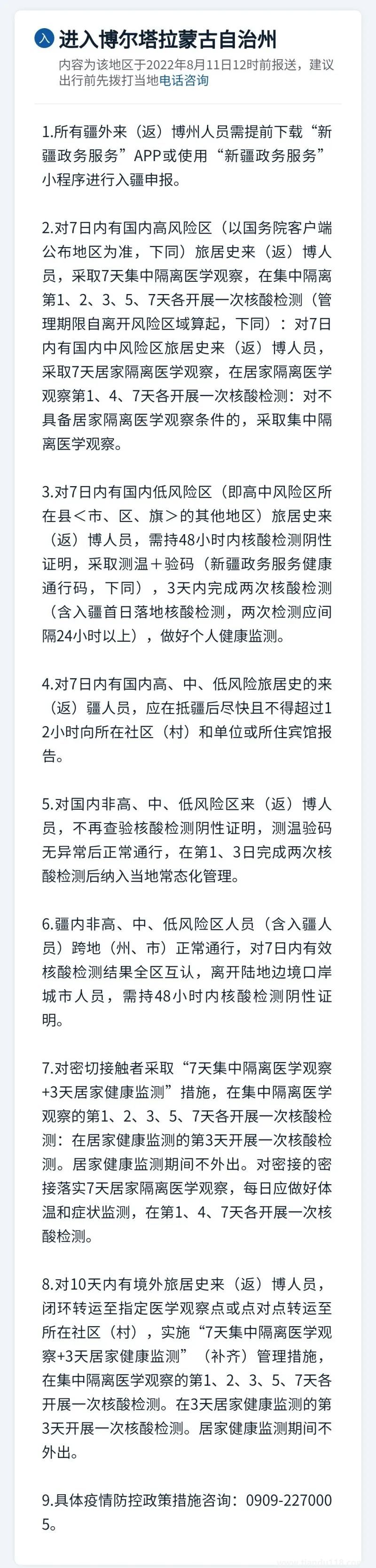 入 进入博尔塔拉蒙古自治州
内容为该地区于2022年8月11日12时前报送，建议出行前先拨打当地电话咨询

1.所有疆外来（返）博州人员需提前下载“新疆政务服务”APP或使用“新疆政务服务”小程序进行入疆申报。

2.对7日内有国内高风险区（以国务院客户端公布地区为准，下同）旅居史来（返）博人员，采取7天集中隔离医学观察，在集中隔离第1、2、3、5、7天各开展一次核酸检测（管理期限自离开风险区域算起，下同）：对7日内有国内中风险区旅居史来（返）博人员，采取7天居家隔离医学观察，在居家隔离医学观察第1、4、7天各开展一次核酸检测：对不具备居家隔离医学观察条件的，采取集中隔离医学观察。

3.对7日内有国内低风险区（即高中风险区所在县＜市、区、旗＞的其他地区）旅居史来（返）博人员，需持48小时内核酸检测阴性证明，采取测温＋验码（新疆政务服务健康通行码，下同），3天内完成两次核酸检测（含入疆首日落地核酸检测，两次检测应间隔24小时以上），做好个人健康监测。

4.对7日内有国内高、中、低风险旅居史的来（返）疆人员，应在抵疆后尽快且不得超过12小时向所在社区（村）和单位或所住宾馆报告。

5.对国内非高、中、低风险区来（返）博人员，不再查验核酸检测阴性证明，测温验码无异常后正常通行，在第1、3日完成两次核酸检测后纳入当地常态化管理。

6.疆内非高、中、低风险区人员（含入疆人员）跨地（州、市）正常通行，对7日内有效核酸检测结果全区互认，离开陆地边境口岸城市人员，需持48小时内核酸检测阴性证明。

7.对密切接触者采取“7天集中隔离医学观察+3天居家健康监测”措施，在集中隔离医学观察的第1、2、3、5、7天各开展一次核酸检测：在居家健康监测的第3天开展一次核酸检测。居家健康监测期间不外出。对密接的密接落实7天居家隔离医学观察，每日应做好体温和症状监测，在第1、4、7天各开展一次核酸检测。

8.对10天内有境外旅居史来（返）博人员，闭环转运至指定医学观察点或点对点转运至所在社区（村），实施“7天集中隔离医学观察+3天居家健康监测”（补齐）管理措施，在集中隔离医学观察的第1、2、3、5、7天各开展一次核酸检测。在3天居家健康监测的第3天开展一次核酸检测。居家健康监测期间不外出。

9.具体疫情防控政策措施咨询：0909-2270005。